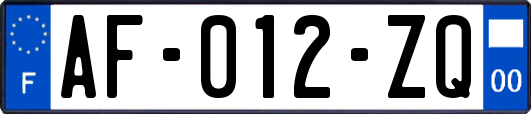 F
AF-012-ZQ
00